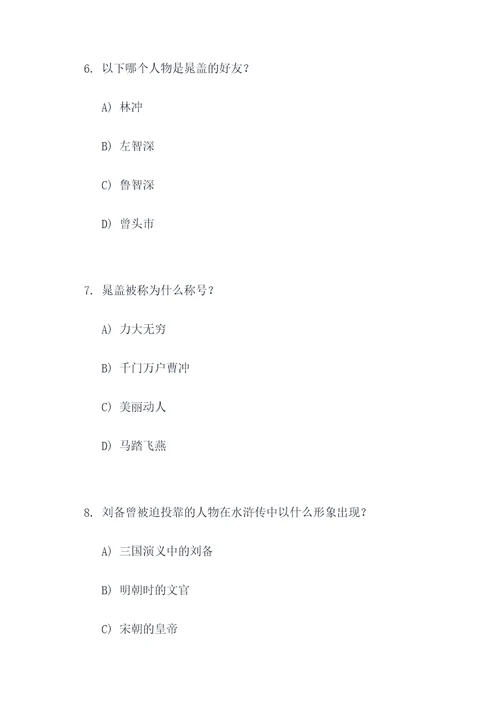 6. 以下哪个人物是晁盖的好友？

A) 林冲

B) 左智深

C) 鲁智深

D) 曾头市

7. 晁盖被称为什么称号？

A) 力大无穷

B) 千门万户曹冲

C) 美丽动人

D) 马踏飞燕

8. 刘备曾被迫投靠的人物在水浒传中以什么形象出现？

A) 三国演义中的刘备

B) 明朝时的文官

C) 宋朝的皇帝